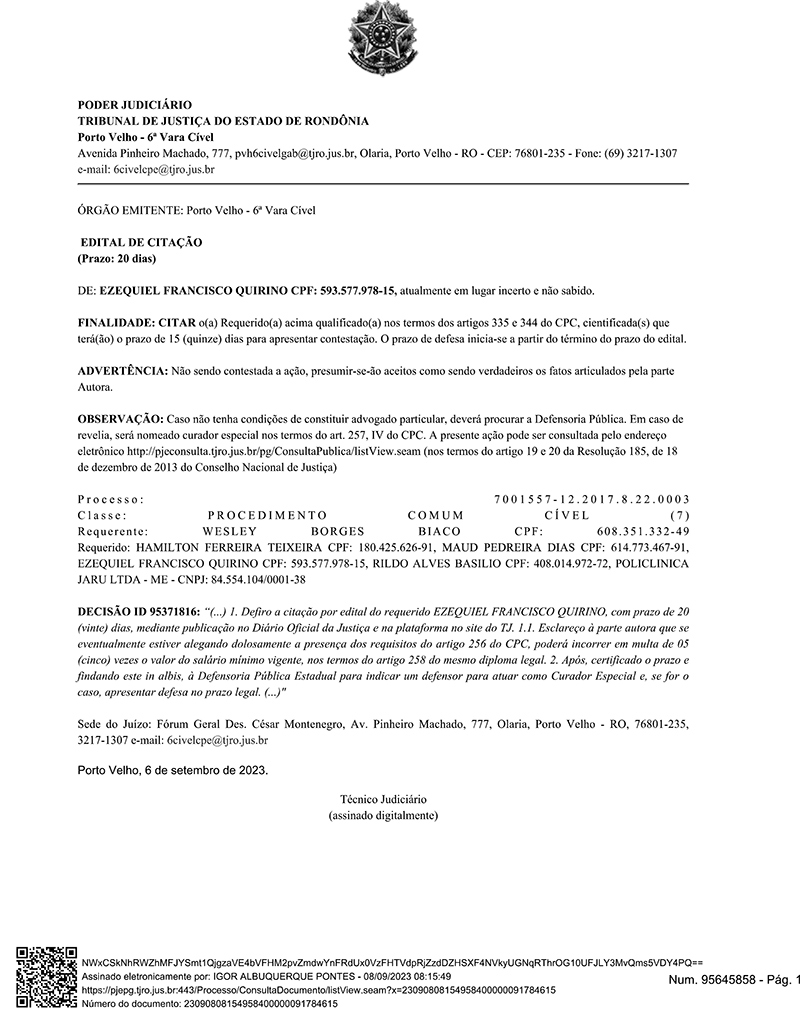 PODER JUDICIÁRIO
TRIBUNAL DE JUSTIÇA DO ESTADO DE RONDÔNIA
Porto Velho - 6ª Vara Cível
Avenida Pinheiro Machado, 777, pvh6civelgab@tjro.jus.br, Olaria, Porto Velho - RO - CEP: 76801-235 - Fone: (69) 3217-1307
e-mail: 6civelcpe@tjro.jus.br

ÓRGÃO EMITENTE: Porto Velho - 6ª Vara Cível

EDITAL DE CITAÇÃO
(Prazo: 20 dias)

DE: EZEQUIEL FRANCISCO QUIRINO CPF: 593.577.978-15, atualmente em lugar incerto e não sabido.

FINALIDADE: CITAR o(a) Requerido(a) acima qualificado(a) nos termos dos artigos 335 e 344 do CPC, cientificada(s) que terá(ão) o prazo de 15 (quinze) dias para apresentar contestação. O prazo de defesa inicia-se a partir do término do prazo do edital.

ADVERTÊNCIA: Não sendo contestada a ação, presumir-se-ão aceitos como sendo verdadeiros os fatos articulados pela parte Autora.

OBSERVAÇÃO: Caso não tenha condições de constituir advogado particular, deverá procurar a Defensoria Pública. Em caso de revelia, será nomeado curador especial nos termos do art. 257, IV do CPC. A presente ação pode ser consultada pelo endereço eletrônico http://pjeconsulta.tjro.jus.br/pg/ConsultaPublica/listView.seam (nos termos do artigo 19 e 20 da Resolução 185, de 18 de dezembro de 2013 do Conselho Nacional de Justiça)

Processo: 7001557-12.2017.8.22.0003
Classe: PROCEDIMENTO COMUM CÍVEL (7)
Requerente: WESLEY BORGES BIACO CPF: 608.351.332-49
Requerido: HAMILTON FERREIRA TEIXEIRA CPF: 180.425.626-91, MAUD PEDREIRA DIAS CPF: 614.773.467-91, EZEQUIEL FRANCISCO QUIRINO CPF: 593.577.978-15, RILDO ALVES BASILIO CPF: 408.014.972-72, POLICLINICA JARU LTDA - ME - CNPJ: 84.554.104/0001-38

DECISÃO ID 95371816: "(...) 1. Defiro a citação por edital do requerido EZEQUIEL FRANCISCO QUIRINO, com prazo de 20 (vinte) dias, mediante publicação no Diário Oficial da Justiça e na plataforma no site do TJ. 1.1. Esclareço à parte autora que se eventualmente estiver alegando dolosamente a presença dos requisitos do artigo 256 do CPC, poderá incorrer em multa de 05 (cinco) vezes o valor do salário mínimo vigente, nos termos do artigo 258 do mesmo diploma legal. 2. Após, certificado o prazo e findando este in albis, à Defensoria Pública Estadual para indicar um defensor para atuar como Curador Especial e, se for o caso, apresentar defesa no prazo legal. (...)"

Sede do Juízo: Fórum Geral Des. César Montenegro, Av. Pinheiro Machado, 777, Olaria, Porto Velho - RO, 76801-235, 3217-1307 e-mail: 6civelcpe@tjro.jus.br

Porto Velho, 6 de setembro de 2023.

Técnico Judiciário
(assinado digitalmente)

NWxCSkNhRWZhMFJYSmt1QjgzaVE4bVFHM2pvZmdwYnFRdUx0VzFHTVdpRjZzdDZHSXF4NVkyUGNqRThrOG10UFJLY3MvQms5VDY4PQ==
Assinado eletronicamente por: IGOR ALBUQUERQUE PONTES - 08/09/2023 08:15:49
https://pjepg.tjro.jus.br:443/Processo/ConsultaDocumento/listView.seam?x=23090808154958400000091784615
Número do documento: 23090808154958400000091784615
Num. 95645858 - Pág. 1